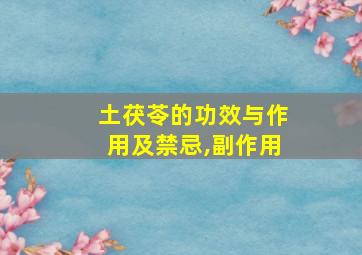 土茯苓的功效与作用及禁忌,副作用